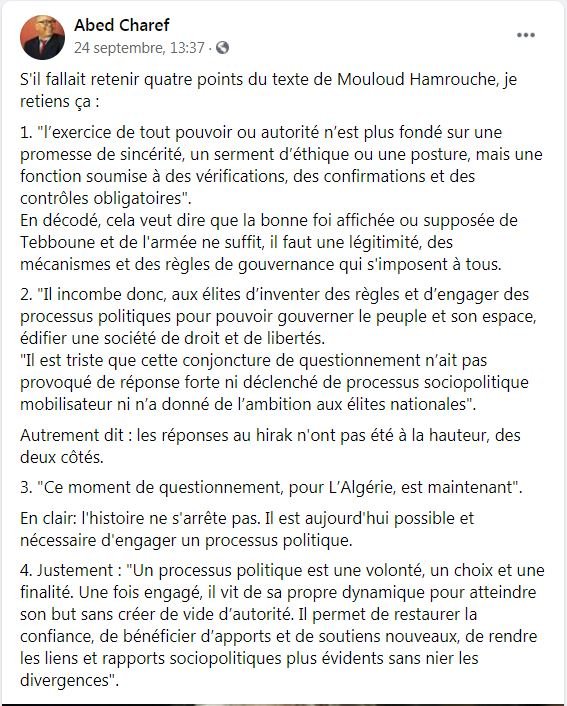 Abed Charef
24 septembre, 13:37 ·

S'il fallait retenir quatre points du texte de Mouloud Hamrouche, je retiens ça :

1. "l'exercice de tout pouvoir ou autorité n'est plus fondé sur une promesse de sincérité, un serment d'éthique ou une posture, mais une fonction soumise à des vérifications, des confirmations et des contrôles obligatoires".
En décodé, cela veut dire que la bonne foi affichée ou supposée de Tebboune et de l'armée ne suffit, il faut une légitimité, des mécanismes et des règles de gouvernance qui s'imposent à tous.

2. "Il incombe donc, aux élites d'inventer des règles et d'engager des processus politiques pour pouvoir gouverner le peuple et son espace, édifier une société de droit et de libertés.
"Il est triste que cette conjoncture de questionnement n'ait pas provoqué de réponse forte ni déclenché de processus sociopolitique mobilisateur ni n'a donné de l'ambition aux élites nationales".

Autrement dit : les réponses au hirak n'ont pas été à la hauteur, des deux côtés.

3. "Ce moment de questionnement, pour L'Algérie, est maintenant".

En clair: l'histoire ne s'arrête pas. Il est aujourd'hui possible et nécessaire d'engager un processus politique.

4. Justement : "Un processus politique est une volonté, un choix et une finalité. Une fois engagé, il vit de sa propre dynamique pour atteindre son but sans créer de vide d'autorité. Il permet de restaurer la confiance, de bénéficier d'apports et de soutiens nouveaux, de rendre les liens et rapports sociopolitiques plus évidents sans nier les divergences".